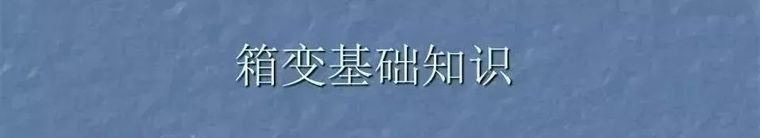 箱变基础知识